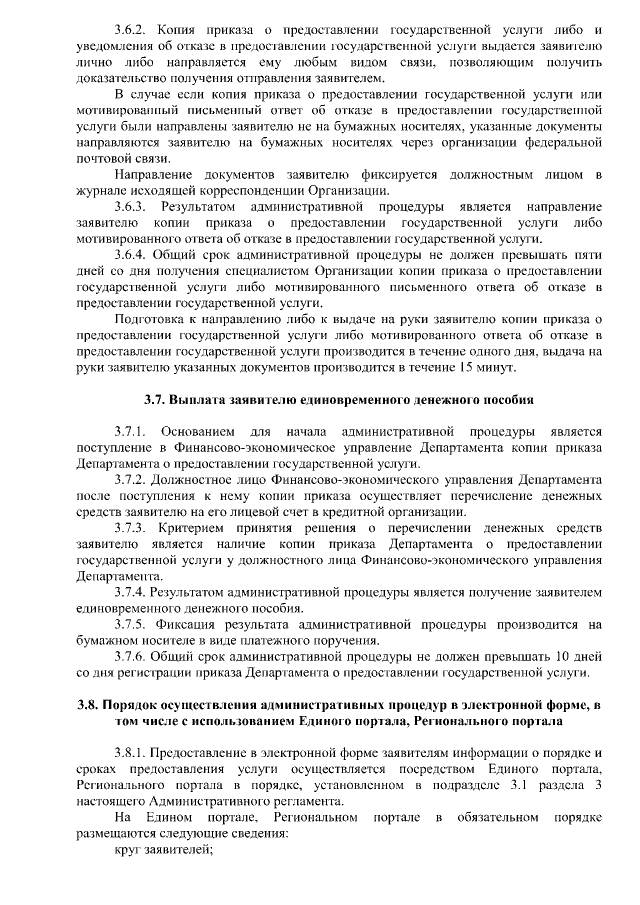 3.6.2. Копия приказа о предоставлении государственной услуги либо и уведомления об отказе в предоставлении государственной услуги выдается заявителю лично либо направляется ему любым видом связи, позволяющим получить доказательство получения отправления заявителем.

В случае если копия приказа о предоставлении государственной услуги или мотивированный письменный ответ об отказе в предоставлении государственной услуги были направлены заявителю не на бумажных носителях, указанные документы направляются заявителю на бумажных носителях через организации федеральной почтовой связи.

Направление документов заявителю фиксируется должностным лицом в журнале исходящей корреспонденции Организации.

3.6.3. Результатом административной процедуры является направление заявителю копии приказа о предоставлении государственной услуги либо мотивированного ответа об отказе в предоставлении государственной услуги.

3.6.4. Общий срок административной процедуры не должен превышать пяти дней со дня получения специалистом Организации копии приказа о предоставлении государственной услуги либо мотивированного письменного ответа об отказе в предоставлении государственной услуги.

Подготовка к направлению либо к выдаче на руки заявителю копии приказа о предоставлении государственной услуги либо мотивированного ответа об отказе в предоставлении государственной услуги производится в течение одного дня, выдача на руки заявителю указанных документов производится в течение 15 минут.

3.7. Выплата заявителю единовременного денежного пособия

3.7.1. Основанием для начала административной процедуры является поступление в Финансово-экономическое управление Департамента копии приказа Департамента о предоставлении государственной услуги.

3.7.2. Должностное лицо Финансово-экономического управления Департамента после поступления к нему копии приказа осуществляет перечисление денежных средств заявителю на его лицевой счет в кредитной организации.

3.7.3. Критерием принятия решения о перечислении денежных средств заявителю является наличие копии приказа Департамента о предоставлении государственной услуги у должностного лица Финансово-экономического управления Департамента.

3.7.4. Результатом административной процедуры является получение заявителем единовременного денежного пособия.

3.7.5. Фиксация результата административной процедуры производится на бумажном носителе в виде платежного поручения.

3.7.6. Общий срок административной процедуры не должен превышать 10 дней со дня регистрации приказа Департамента о предоставлении государственной услуги.

3.8. Порядок осуществления административных процедур в электронной форме, в том числе с использованием Единого портала, Регионального портала

3.8.1. Предоставление в электронной форме заявителям информации о порядке и сроках предоставления услуги осуществляется посредством Единого портала, Регионального портала в порядке, установленном в подразделе 3.1 раздела 3 настоящего Административного регламента.

На Едином портале, Региональном портале в обязательном порядке размещаются следующие сведения:

круг заявителей;